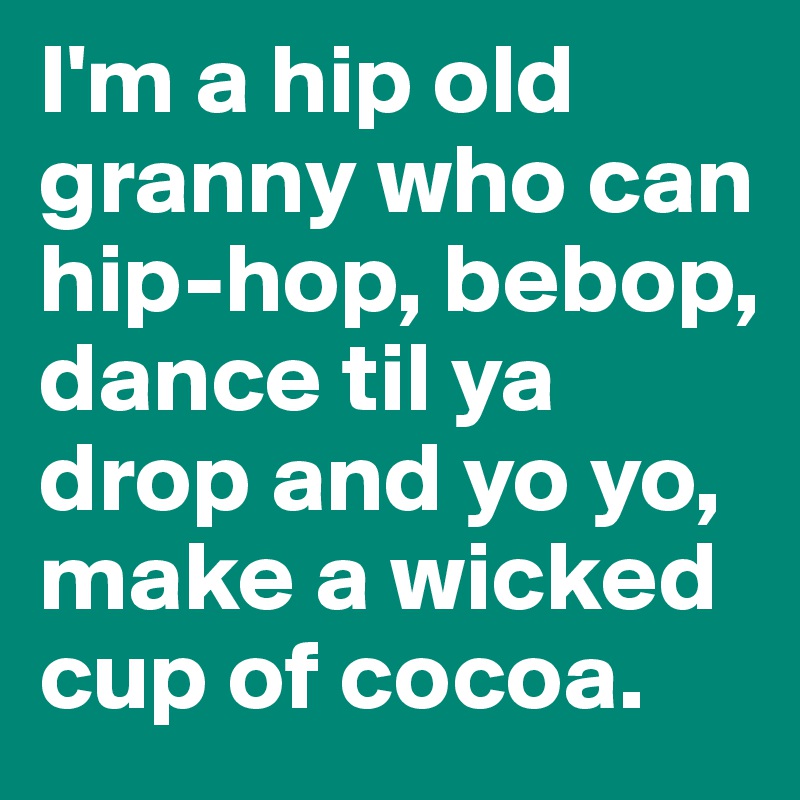 I'm a hip old granny who can hip-hop, bebop, dance til ya drop and yo yo, make a wicked cup of cocoa.